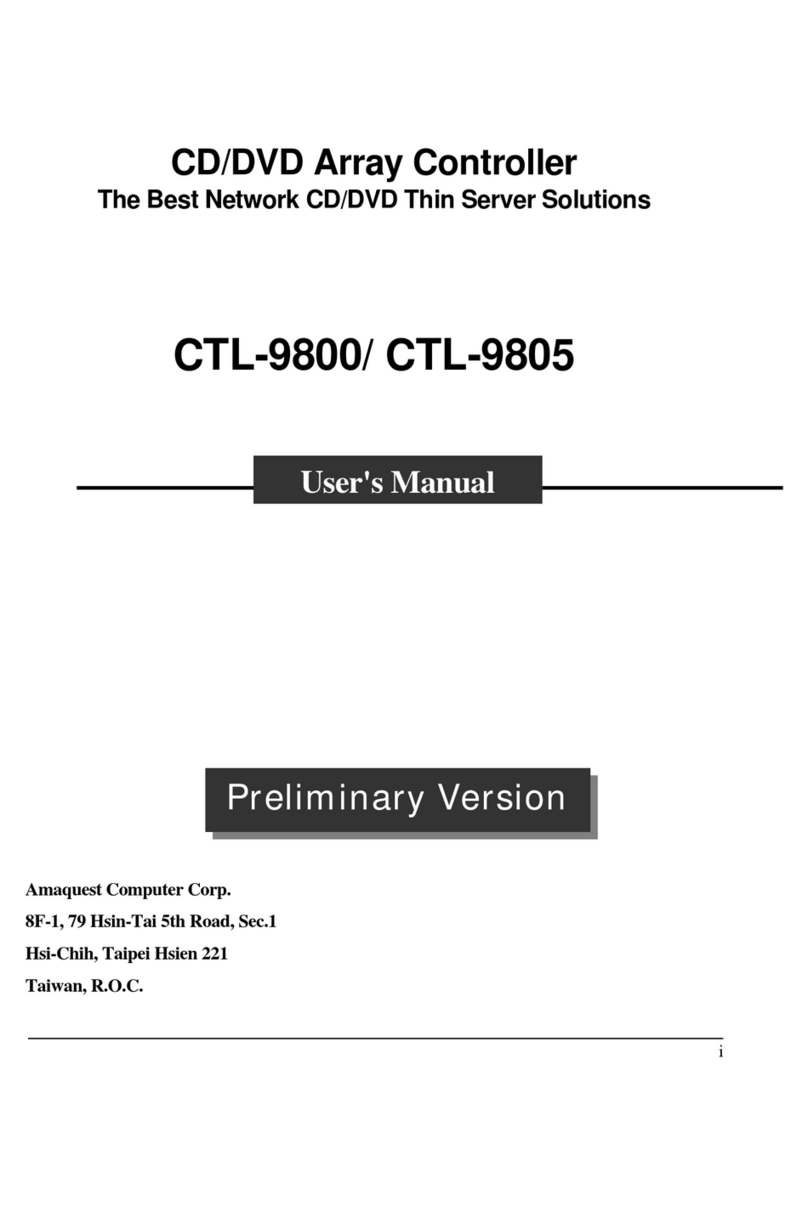 CD/DVD Array Controller
The Best Network CD/DVD Thin Server Solutions

CTL-9800/ CTL-9805

User's Manual

Preliminary Version

Amaquest Computer Corp.
8F-1, 79 Hsin-Tai 5th Road, Sec.1
Hsi-Chih, Taipei Hsien 221
Taiwan, R.O.C.

i